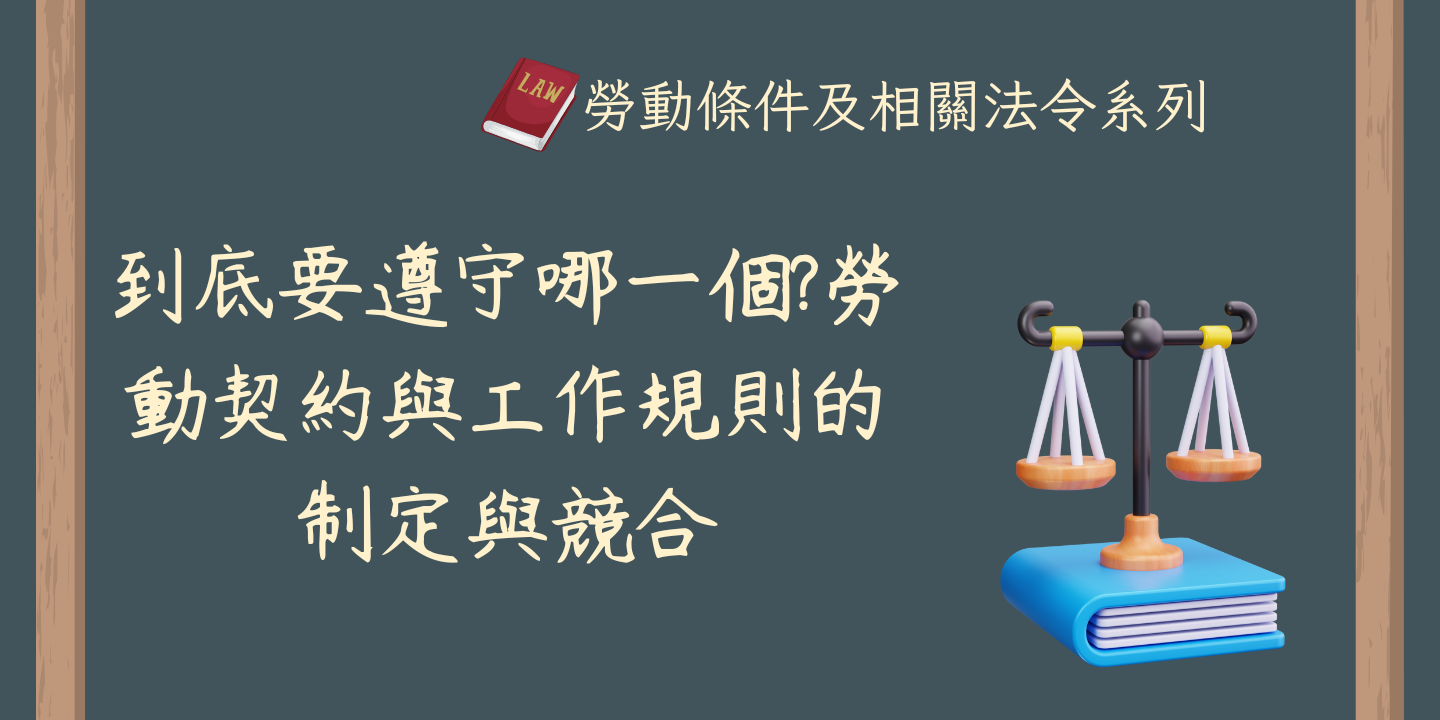 LAW

勞動條件及相關法令系列

到底要遵守哪一個?勞動契約與工作規則的制定與競合